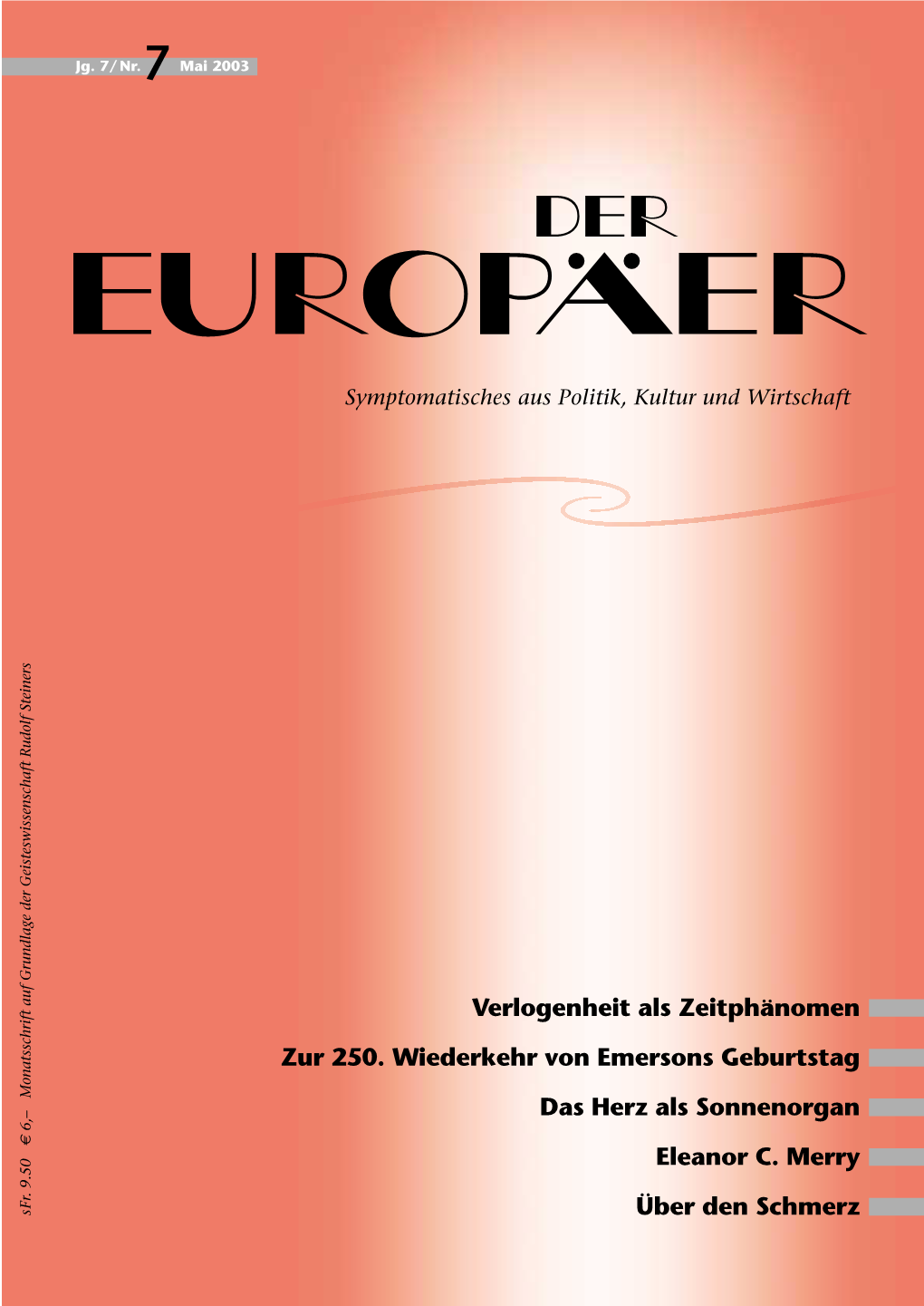 Jg. 7/Nr. 7 Mai 2003

DER
EUROPÄER

Symptomatisches aus Politik, Kultur und Wirtschaft

sFr. 9.50 € 6,– Monatsschrift auf Grundlage der Geisteswissenschaft Rudolf Steiners

Verlogenheit als Zeitphänomen

Zur 250. Wiederkehr von Emersons Geburtstag

Das Herz als Sonnenorgan

Eleanor C. Merry

Über den Schmerz